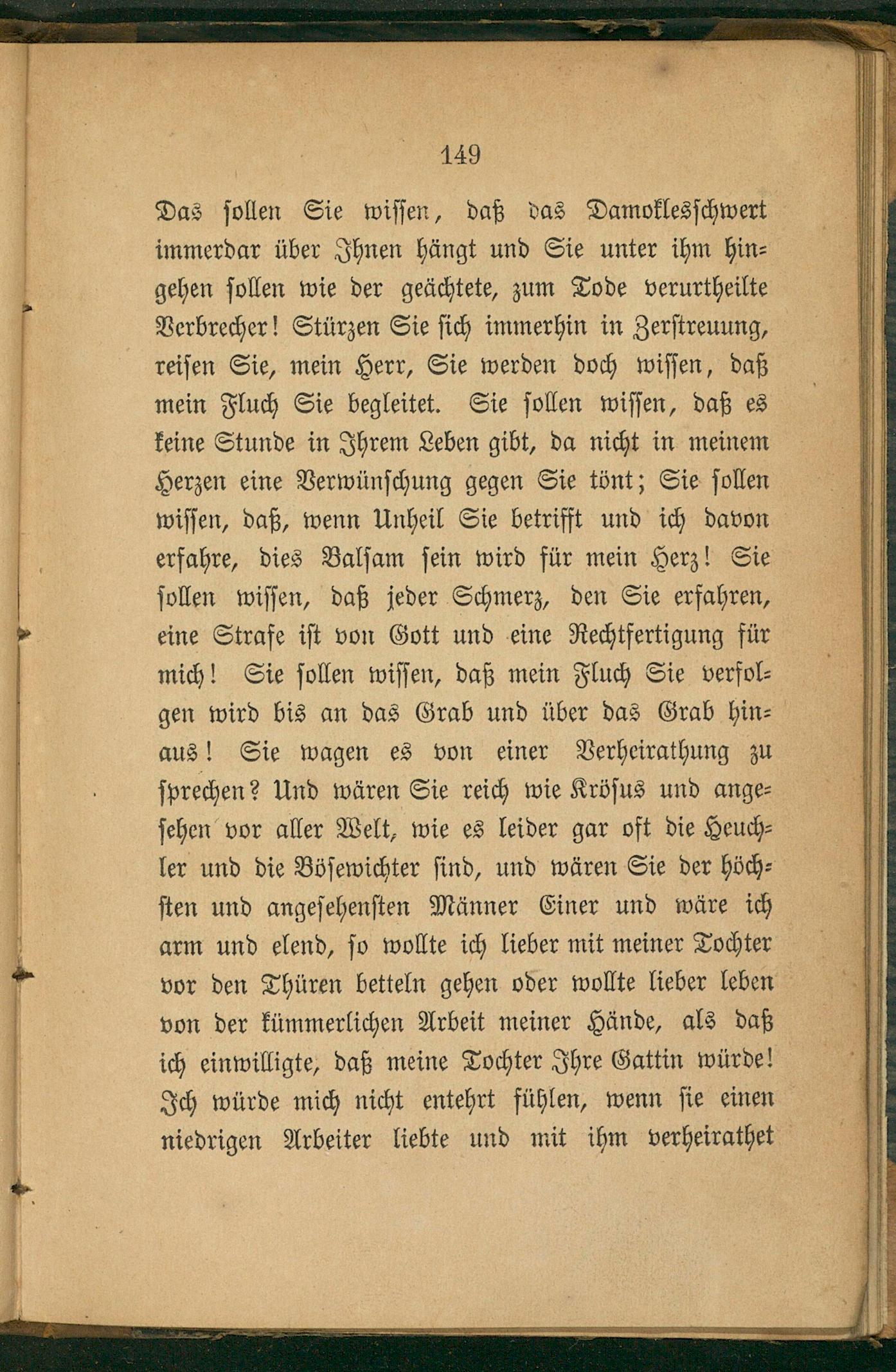 149

Das sollen Sie wissen, daß das Damoklesschwert immerdar über Ihnen hängt und Sie unter ihm hingehen sollen wie der geächtete, zum Tode verurtheilte Verbrecher! Stürzen Sie sich immerhin in Zerstreuung, reisen Sie, mein Herr, Sie werden doch wissen, daß mein Fluch Sie begleitet. Sie sollen wissen, daß es keine Stunde in Ihrem Leben gibt, da nicht in meinem Herzen eine Verwünschung gegen Sie tönt; Sie sollen wissen, daß, wenn Unheil Sie betrifft und ich davon erfahre, dies Balsam sein wird für mein Herz! Sie sollen wissen, daß jeder Schmerz, den Sie erfahren, eine Strafe ist von Gott und eine Rechtfertigung für mich! Sie sollen wissen, daß mein Fluch Sie verfolgen wird bis an das Grab und über das Grab hinaus! Sie wagen es von einer Verheirathung zu sprechen? Und wären Sie reich wie Krösus und angesehen vor aller Welt, wie es leider gar oft die Heuchler und die Bösewichter sind, und wären Sie der höchsten und angesehensten Männer Einer und wäre ich arm und elend, so wollte ich lieber mit meiner Tochter vor den Thüren betteln gehen oder wollte lieber leben von der kümmerlichen Arbeit meiner Hände, als daß ich einwilligte, daß meine Tochter Ihre Gattin würde! Ich würde mich nicht entehrt fühlen, wenn sie einen niedrigen Arbeiter liebte und mit ihm verheirathet